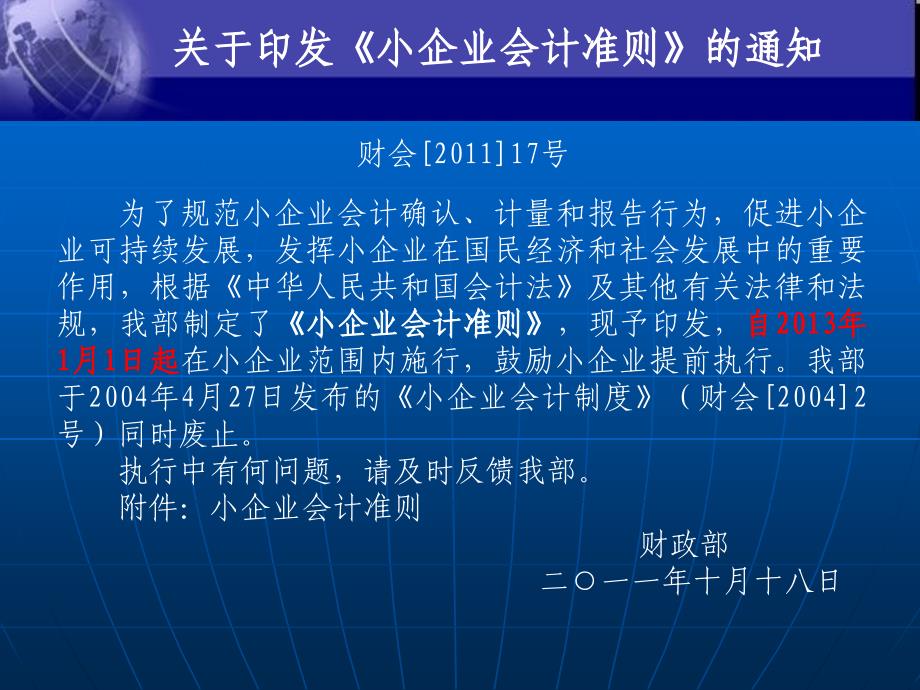 关于印发《小企业会计准则》的通知

财会[2011]17号

为了规范小企业会计确认、计量和报告行为，促进小企业可持续发展，发挥小企业在国民经济和社会发展中的重要作用，根据《中华人民共和国会计法》及其他有关法律和法规，我部制定了《小企业会计准则》，现予印发，自2013年1月1日起在小企业范围内施行，鼓励小企业提前执行。我部于2004年4月27日发布的《小企业会计制度》（财会[2004]2号）同时废止。

执行中有何问题，请及时反馈我部。

附件：小企业会计准则

财政部

二〇一一年十月十八日